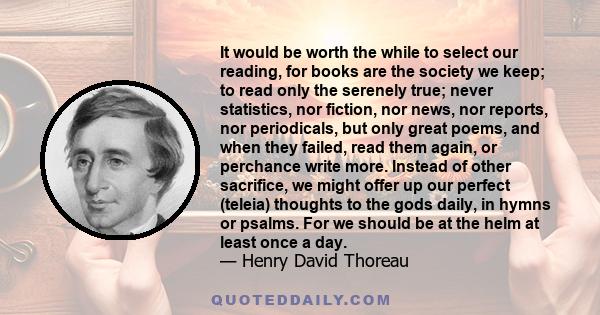 It would be worth the while to select our reading, for books are the society we keep; to read only the serenely true; never statistics, nor fiction, nor news, nor reports, nor periodicals, but only great poems, and when they failed, read them again, or perchance write more. Instead of other sacrifice, we might offer up our perfect (teleia) thoughts to the gods daily, in hymns or psalms. For we should be at the helm at least once a day.
— Henry David Thoreau

QUOTEDDAILY.COM